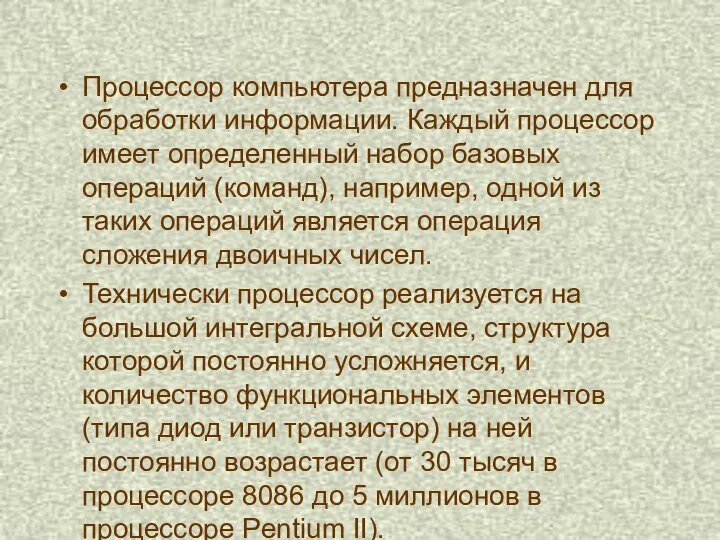 • Процессор компьютера предназначен для обработки информации. Каждый процессор имеет определенный набор базовых операций (команд), например, одной из таких операций является операция сложения двоичных чисел.

• Технически процессор реализуется на большой интегральной схеме, структура которой постоянно усложняется, и количество функциональных элементов (типа диод или транзистор) на ней постоянно возрастает (от 30 тысяч в процессоре 8086 до 5 миллионов в процессоре Pentium II).